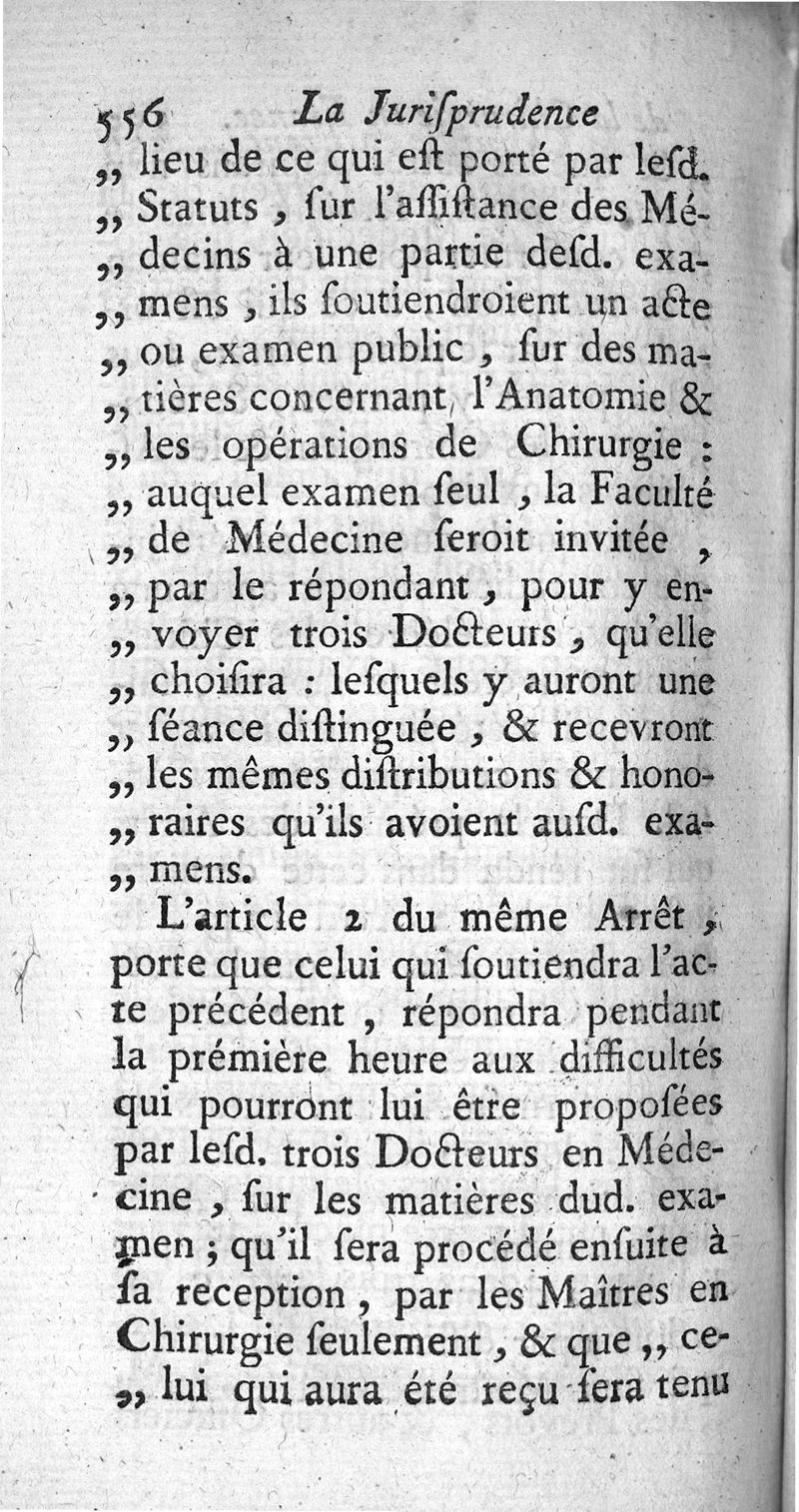 556 La Jurisprudence

„ lieu de ce qui est porté par lesd. „ Statuts, sur l'assistance des Médecins à une partie desd. examens, ils soutiendroient un acte „ ou examen public, sur des matières concernant l'Anatomie & „ les opérations de Chirurgie : „ auquel examen seul, la Faculté „ de Médecine seroit invitée, „ par le répondant, pour y envoyer trois Docteurs, qu'elle „ choisira : lesquels y auront une „ séance distinguée, & recevront „ les mêmes distributions & honoraires qu'ils avoient ausd. examens.

L'article 2 du même Arrêt, porte que celui qui soutiendra l'acte précédent, répondra pendant la prémière heure aux difficultés qui pourront lui être proposées par lesd. trois Docteurs en Médecine, sur les matières dud. examen ; qu'il sera procédé ensuite à sa reception, par les Maîtres en Chirurgie seulement, & que „ celui qui aura été reçu sera tenu